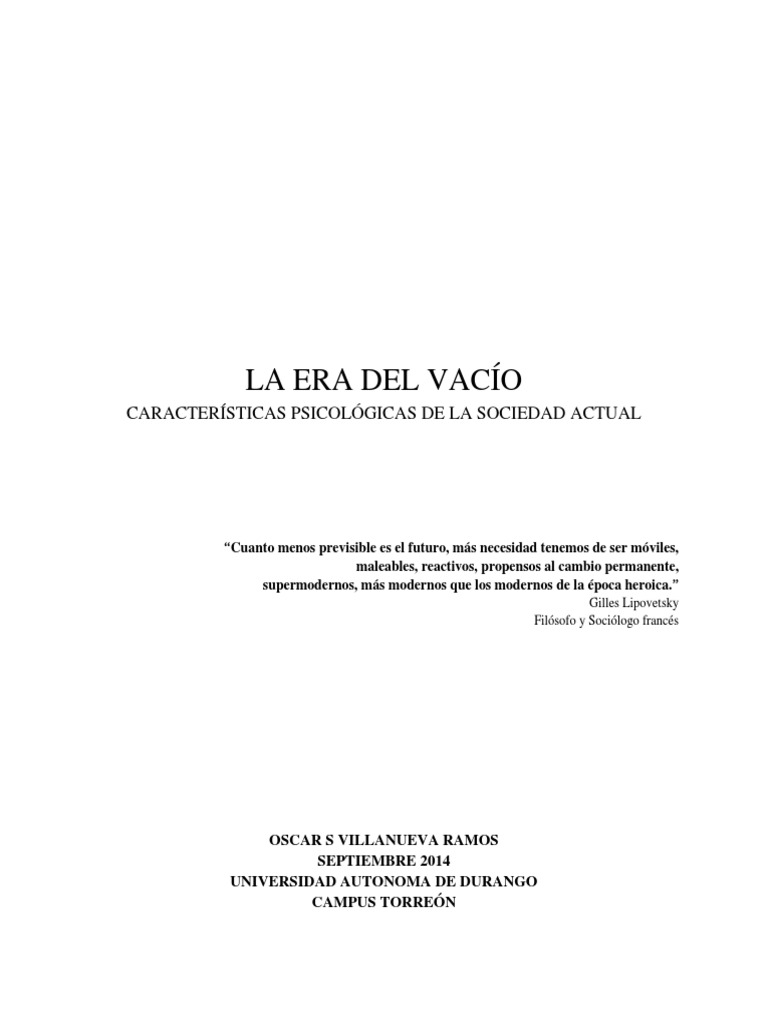 LA ERA DEL VACÍO

CARACTERÍSTICAS PSICOLÓGICAS DE LA SOCIEDAD ACTUAL

“Cuanto menos previsible es el futuro, más necesidad tenemos de ser móviles, maleables, reactivos, propensos al cambio permanente, supermodernos, más modernos que los modernos de la época heroica.”
Gilles Lipovetsky
Filósofo y Sociólogo francés

OSCAR S VILLANUEVA RAMOS
SEPTIEMBRE 2014
UNIVERSIDAD AUTONOMA DE DURANGO
CAMPUS TORREÓN